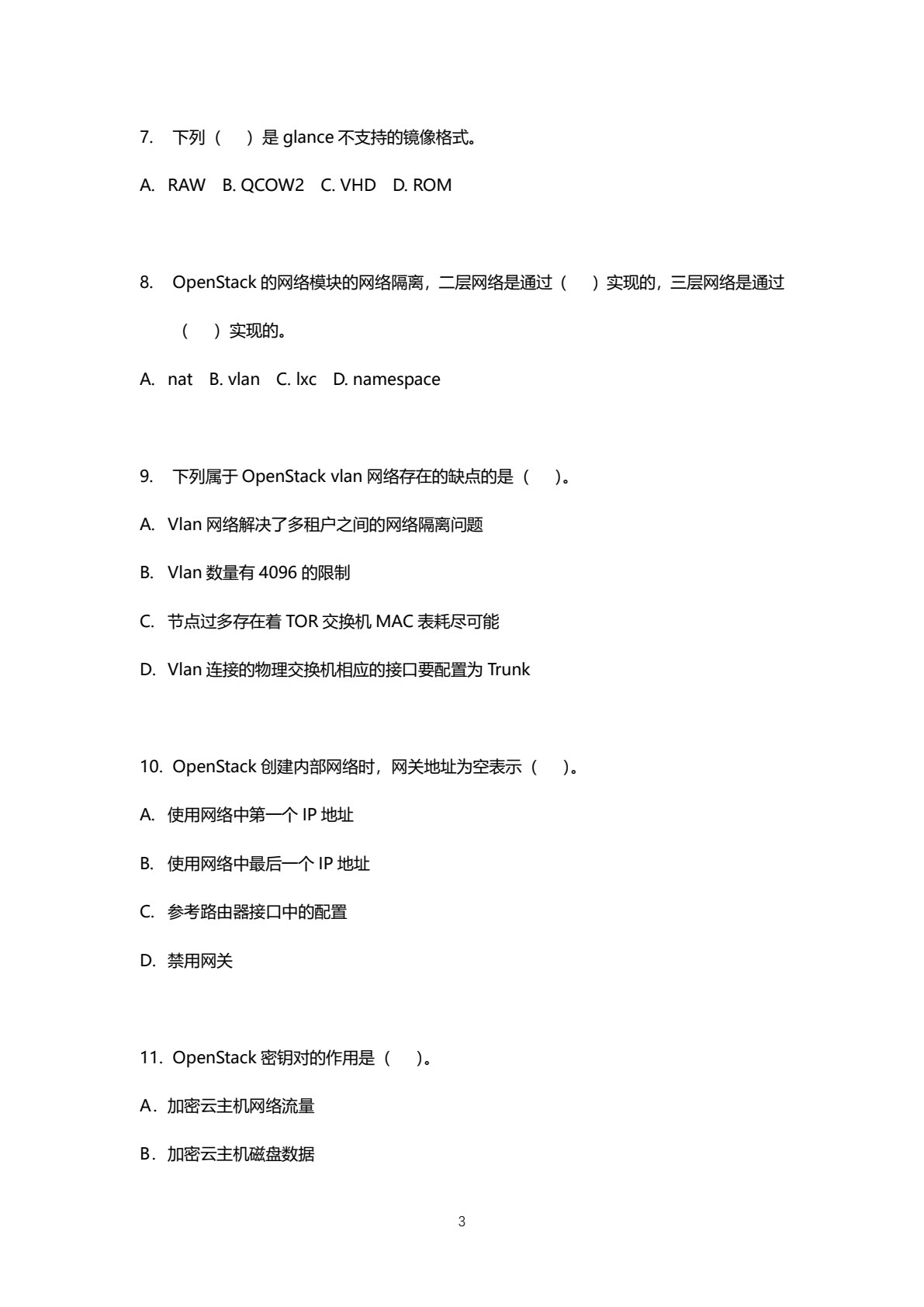 7. 下列（ ）是 glance 不支持的镜像格式。

A. RAW B. QCOW2 C. VHD D. ROM

8. OpenStack 的网络模块的网络隔离，二层网络是通过（ ）实现的，三层网络是通过（ ）实现的。

A. nat B. vlan C. lxc D. namespace

9. 下列属于 OpenStack vlan 网络存在的缺点的是（ ）。

A. Vlan 网络解决了多租户之间的网络隔离问题

B. Vlan 数量有 4096 的限制

C. 节点过多存在着 TOR 交换机 MAC 表耗尽可能

D. Vlan 连接的物理交换机相应的接口要配置为 Trunk

10. OpenStack 创建内部网络时，网关地址为空表示（ ）。

A. 使用网络中第一个 IP 地址

B. 使用网络中最后一个 IP 地址

C. 参考路由器接口中的配置

D. 禁用网关

11. OpenStack 密钥对的作用是（ ）。

A．加密云主机网络流量

B．加密云主机磁盘数据

3